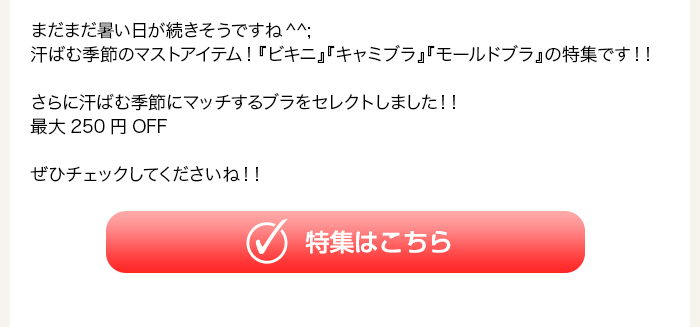 まだまだ暑い日が続きそうですね ^^;
汗ばむ季節のマストアイテム！『ビキニ』『キャミブラ』『モールドブラ』の特集です！！

さらに汗ばむ季節にマッチするブラをセレクトしました！！
最大 250 円 OFF

ぜひチェックしてくださいね！！

特集はこちら